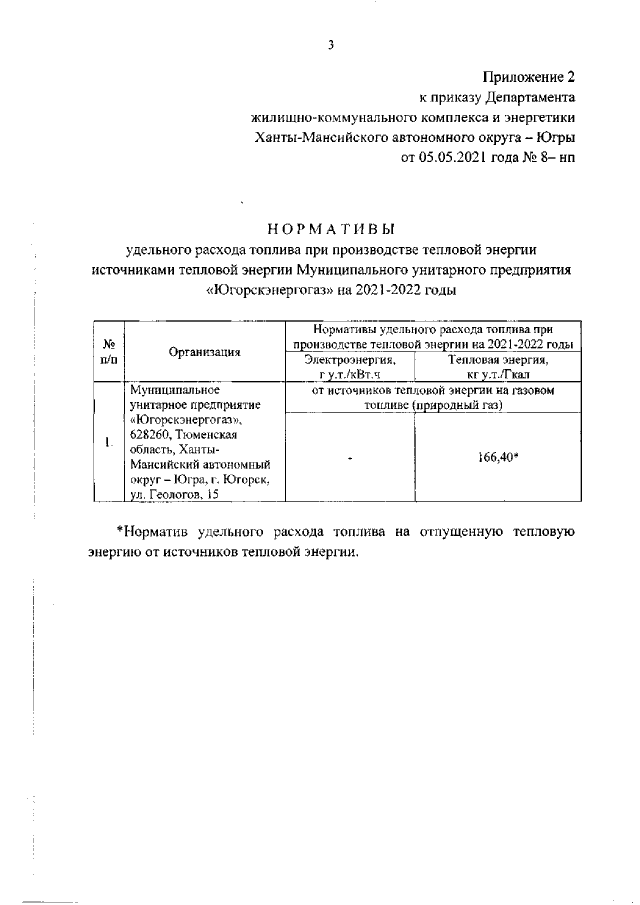 3

Приложение 2
к приказу Департамента
жилищно-коммунального комплекса и энергетики
Ханты-Мансийского автономного округа – Югры
от 05.05.2021 года № 8– нп

НОРМАТИВЫ
удельного расхода топлива при производстве тепловой энергии источниками тепловой энергии Муниципального унитарного предприятия «Югорскэнергогаз» на 2021-2022 годы

| № п/п | Организация | Нормативы удельного расхода топлива при производстве тепловой энергии на 2021-2022 годы | |
|---|---|---|---|
| | | Электроэнергия, г у.т./кВт.ч | Тепловая энергия, кг у.т./Гкал |
| 1. | Муниципальное унитарное предприятие «Югорскэнергогаз», 628260, Тюменская область, Ханты-Мансийский автономный округ – Югра, г. Югорск, ул. Геологов, 15 | от источников тепловой энергии на газовом топливе (природный газ) | |
| | | - | 166,40* |

*Норматив удельного расхода топлива на отпущенную тепловую энергию от источников тепловой энергии.